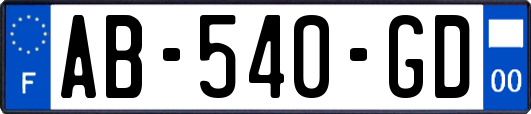 F
AB-540-GD
00